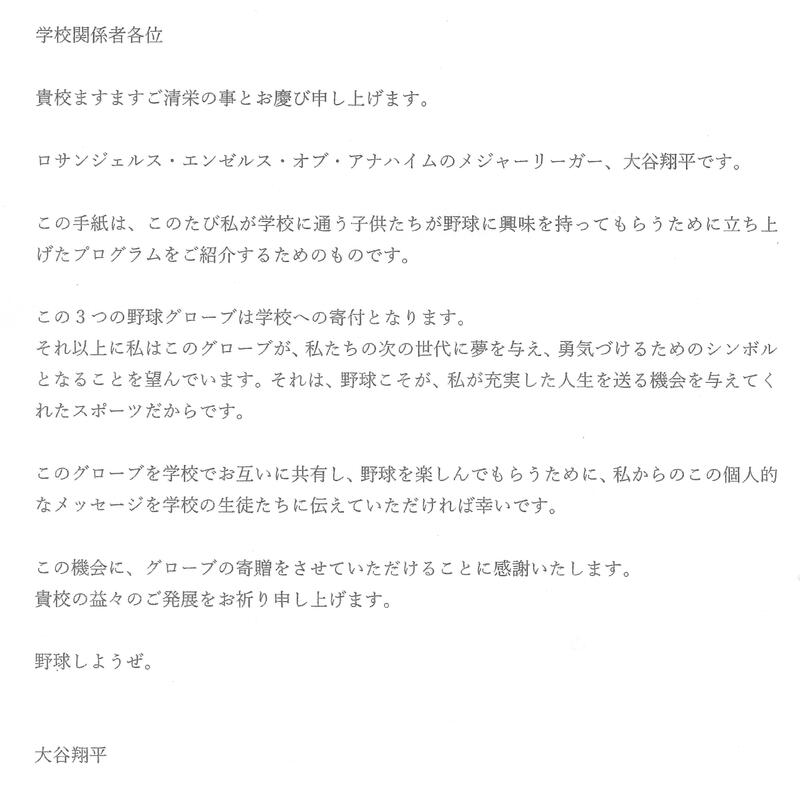 学校関係者各位

貴校ますますご清栄の事とお慶び申し上げます。

ロサンジェルス・エンゼルス・オブ・アナハイムのメジャーリーガー、大谷翔平です。

この手紙は、このたび私が学校に通う子供たちが野球に興味を持ってもらうために立ち上げたプログラムをご紹介するためのものです。

この３つの野球グローブは学校への寄付となります。
それ以上に私はこのグローブが、私たちの次の世代に夢を与え、勇気づけるためのシンボルとなることを望んでいます。それは、野球こそが、私が充実した人生を送る機会を与えてくれたスポーツだからです。

このグローブを学校でお互いに共有し、野球を楽しんでもらうために、私からのこの個人的なメッセージを学校の生徒たちに伝えていただければ幸いです。

この機会に、グローブの寄贈をさせていただけることに感謝いたします。
貴校の益々のご発展をお祈り申し上げます。

野球しようぜ。

大谷翔平